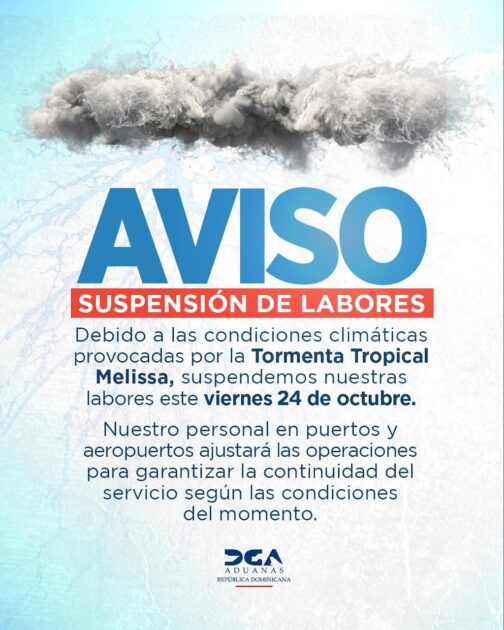 AVISO

SUSPENSIÓN DE LABORES

Debido a las condiciones climáticas provocadas por la Tormenta Tropical Melissa, suspendemos nuestras labores este viernes 24 de octubre.

Nuestro personal en puertos y aeropuertos ajustará las operaciones para garantizar la continuidad del servicio según las condiciones del momento.

DGA
ADUANAS
REPÚBLICA DOMINICANA